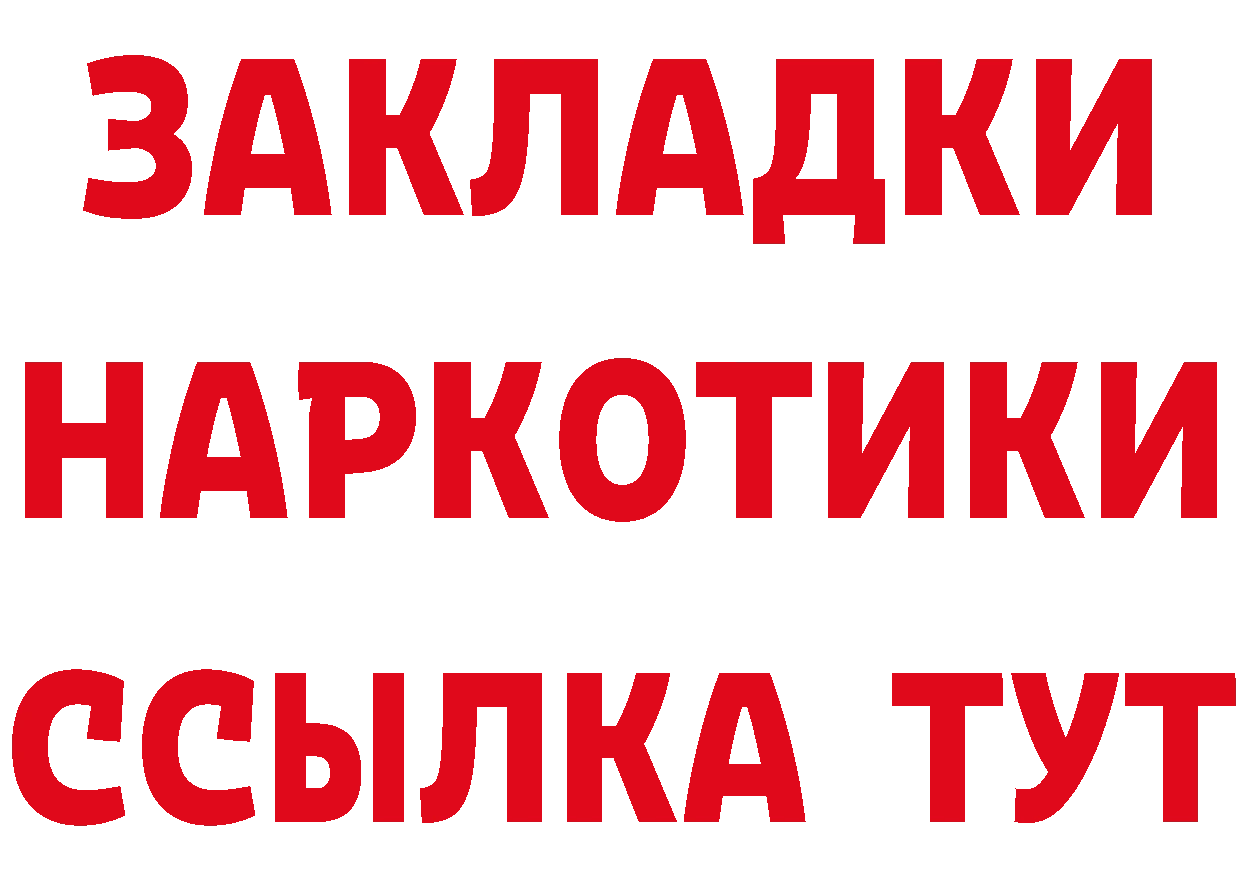 ЗАКЛАДКИ НАРКОТИКИ ССЫЛКА ТУТ